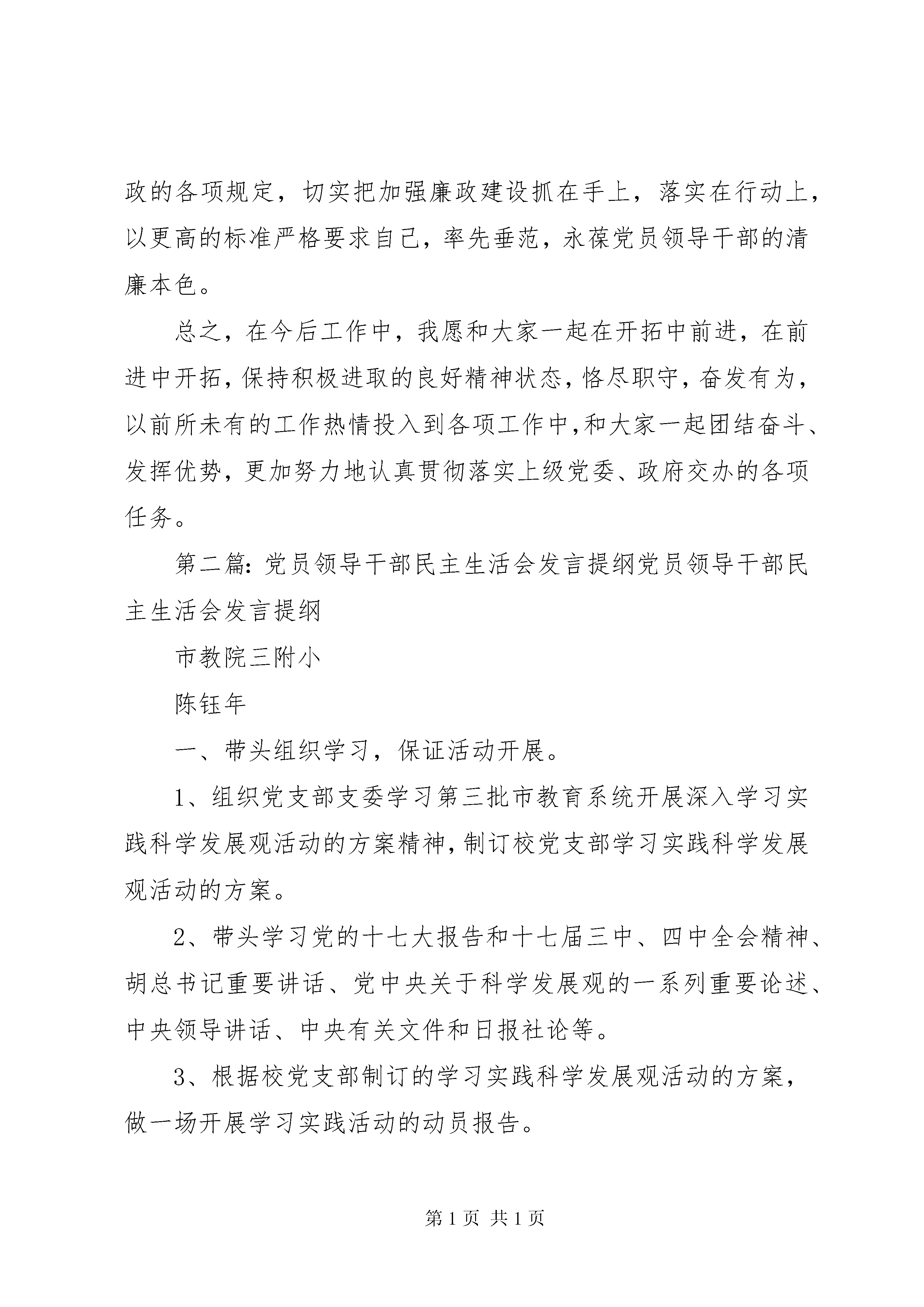 政的各项规定，切实把加强廉政建设抓在手上，落实在行动上，以更高的标准严格要求自己，率先垂范，永葆党员领导干部的清廉本色。

总之，在今后工作中，我愿和大家一起在开拓中前进，在前进中开拓，保持积极进取的良好精神状态，恪尽职守，奋发有为，以前所未有的工作热情投入到各项工作中，和大家一起团结奋斗、发挥优势，更加努力地认真贯彻落实上级党委、政府交办的各项任务。

第二篇：党员领导干部民主生活会发言提纲党员领导干部民主生活会发言提纲

市教院三附小

陈钰年

一、带头组织学习，保证活动开展。

1、组织党支部支委学习第三批市教育系统开展深入学习实践科学发展观活动的方案精神，制订校党支部学习实践科学发展观活动的方案。

2、带头学习党的十七大报告和十七届三中、四中全会精神、胡总书记重要讲话、党中央关于科学发展观的一系列重要论述、中央领导讲话、中央有关文件和日报社论等。

3、根据校党支部制订的学习实践科学发展观活动的方案，做一场开展学习实践活动的动员报告。

第 1 页 共 1 页